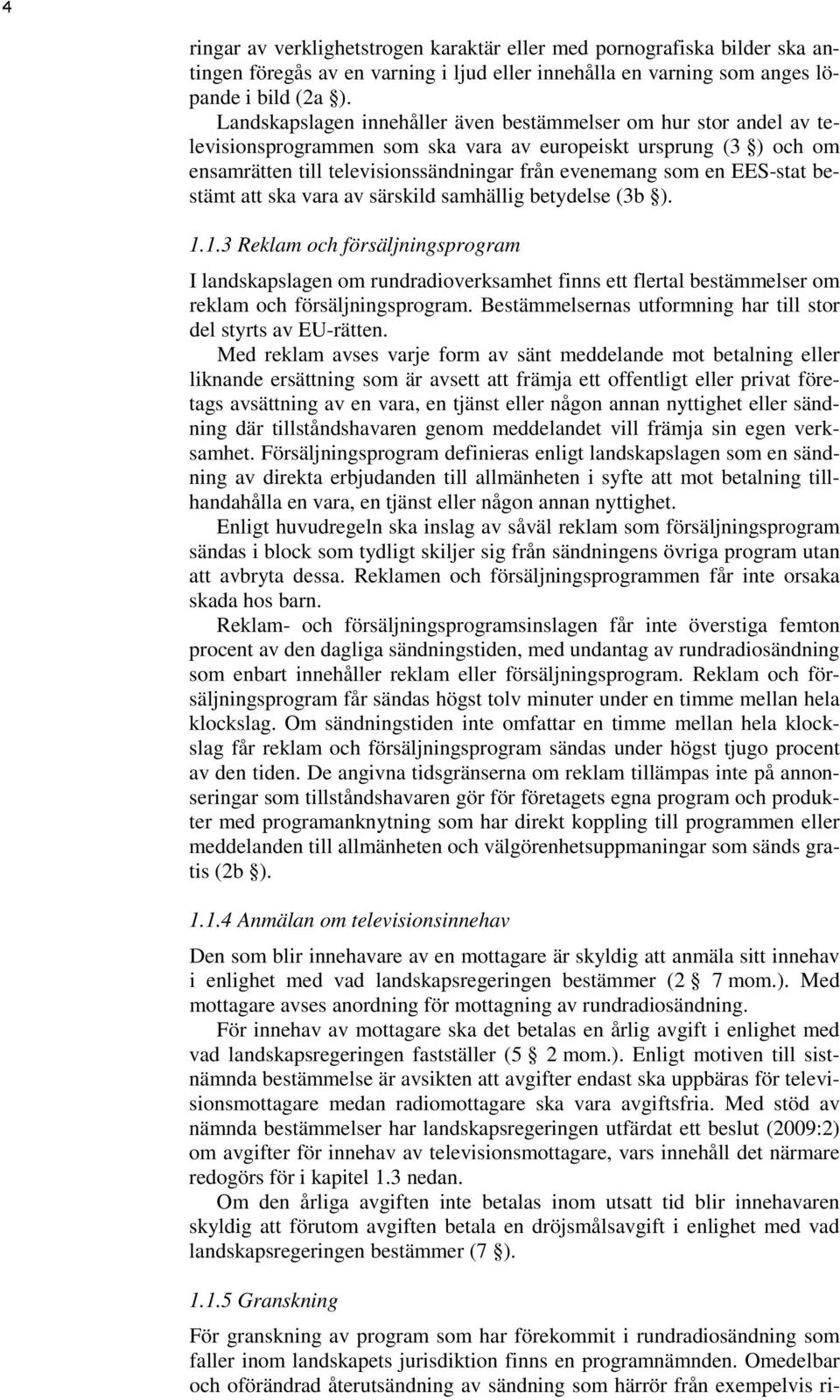 4

ringar av verklighetstrogen karaktär eller med pornografiska bilder ska antingen föregås av en varning i ljud eller innehålla en varning som anges löpande i bild (2a §).

Landskapslagen innehåller även bestämmelser om hur stor andel av televisionsprogrammen som ska vara av europeiskt ursprung (3 §) och om ensamrätten till televisionssändningar från evenemang som en EES-stat bestämt att ska vara av särskild samhällig betydelse (3b §).

1.1.3 Reklam och försäljningsprogram

I landskapslagen om rundradioverksamhet finns ett flertal bestämmelser om reklam och försäljningsprogram. Bestämmelsernas utformning har till stor del styrts av EU-rätten.

Med reklam avses varje form av sänt meddelande mot betalning eller liknande ersättning som är avsett att främja ett offentligt eller privat företags avsättning av en vara, en tjänst eller någon annan nyttighet eller sändning där tillståndshavaren genom meddelandet vill främja sin egen verksamhet. Försäljningsprogram definieras enligt landskapslagen som en sändning av direkta erbjudanden till allmänheten i syfte att mot betalning tillhandahålla en vara, en tjänst eller någon annan nyttighet.

Enligt huvudregeln ska inslag av såväl reklam som försäljningsprogram sändas i block som tydligt skiljer sig från sändningens övriga program utan att avbryta dessa. Reklamen och försäljningsprogrammen får inte orsaka skada hos barn.

Reklam- och försäljningsprogramsinslagen får inte överstiga femton procent av den dagliga sändningstiden, med undantag av rundradiosändning som enbart innehåller reklam eller försäljningsprogram. Reklam och försäljningsprogram får sändas högst tolv minuter under en timme mellan hela klockslag. Om sändningstiden inte omfattar en timme mellan hela klockslag får reklam och försäljningsprogram sändas under högst tjugo procent av den tiden. De angivna tidsgränserna om reklam tillämpas inte på annonseringar som tillståndshavaren gör för företagets egna program och produkter med programanknytning som har direkt koppling till programmen eller meddelanden till allmänheten och välgörenhetsuppmaningar som sänds gratis (2b §).

1.1.4 Anmälan om televisionsinnehav

Den som blir innehavare av en mottagare är skyldig att anmäla sitt innehav i enlighet med vad landskapsregeringen bestämmer (2 § 7 mom.). Med mottagare avses anordning för mottagning av rundradiosändning.

För innehav av mottagare ska det betalas en årlig avgift i enlighet med vad landskapsregeringen fastställer (5 § 2 mom.). Enligt motiven till sistnämnda bestämmelse är avsikten att avgifter endast ska uppbäras för televisionsmottagare medan radiomottagare ska vara avgiftsfria. Med stöd av nämnda bestämmelser har landskapsregeringen utfärdat ett beslut (2009:2) om avgifter för innehav av televisionsmottagare, vars innehåll det närmare redogörs för i kapitel 1.3 nedan.

Om den årliga avgiften inte betalas inom utsatt tid blir innehavaren skyldig att förutom avgiften betala en dröjsmålsavgift i enlighet med vad landskapsregeringen bestämmer (7 §).

1.1.5 Granskning

För granskning av program som har förekommit i rundradiosändning som faller inom landskapets jurisdiktion finns en programnämnden. Omedelbar och oförändrad återutsändning av sändning som härrör från exempelvis ri-